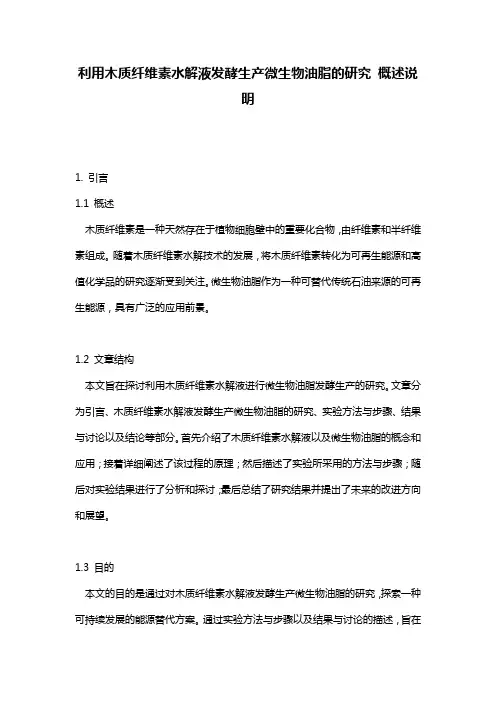 利用木质纤维素水解液发酵生产微生物油脂的研究 概述说明

1. 引言

1.1 概述

木质纤维素是一种天然存在于植物细胞壁中的重要化合物，由纤维素和半纤维素组成。随着木质纤维素水解技术的发展，将木质纤维素转化为可再生能源和高值化学品的研究逐渐受到关注。微生物油脂作为一种可替代传统石油来源的可再生能源，具有广泛的应用前景。

1.2 文章结构

本文旨在探讨利用木质纤维素水解液进行微生物油脂发酵生产的研究。文章分为引言、木质纤维素水解液发酵生产微生物油脂的研究、实验方法与步骤、结果与讨论以及结论等部分。首先介绍了木质纤维素水解液以及微生物油脂的概念和应用；接着详细阐述了该过程的原理；然后描述了实验所采用的方法与步骤；随后对实验结果进行了分析和探讨；最后总结了研究结果并提出了未来的改进方向和展望。

1.3 目的

本文的目的是通过对木质纤维素水解液发酵生产微生物油脂的研究，探索一种可持续发展的能源替代方案。通过实验方法与步骤以及结果与讨论的描述，旨在